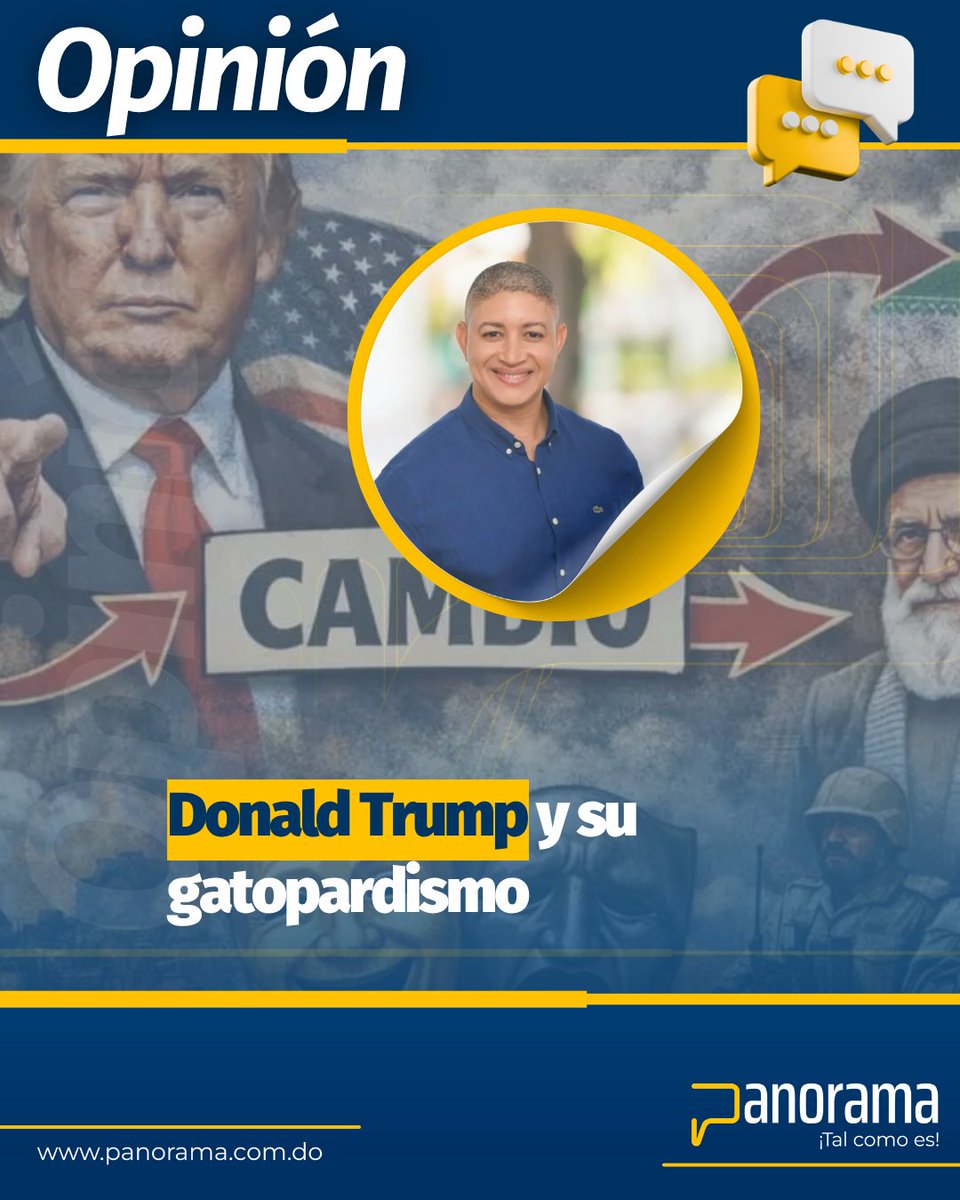 Opinión

CAMBIO

Donald Trump y su gatopardismo

www.panorama.com.do

Panorama
¡Tal como es!